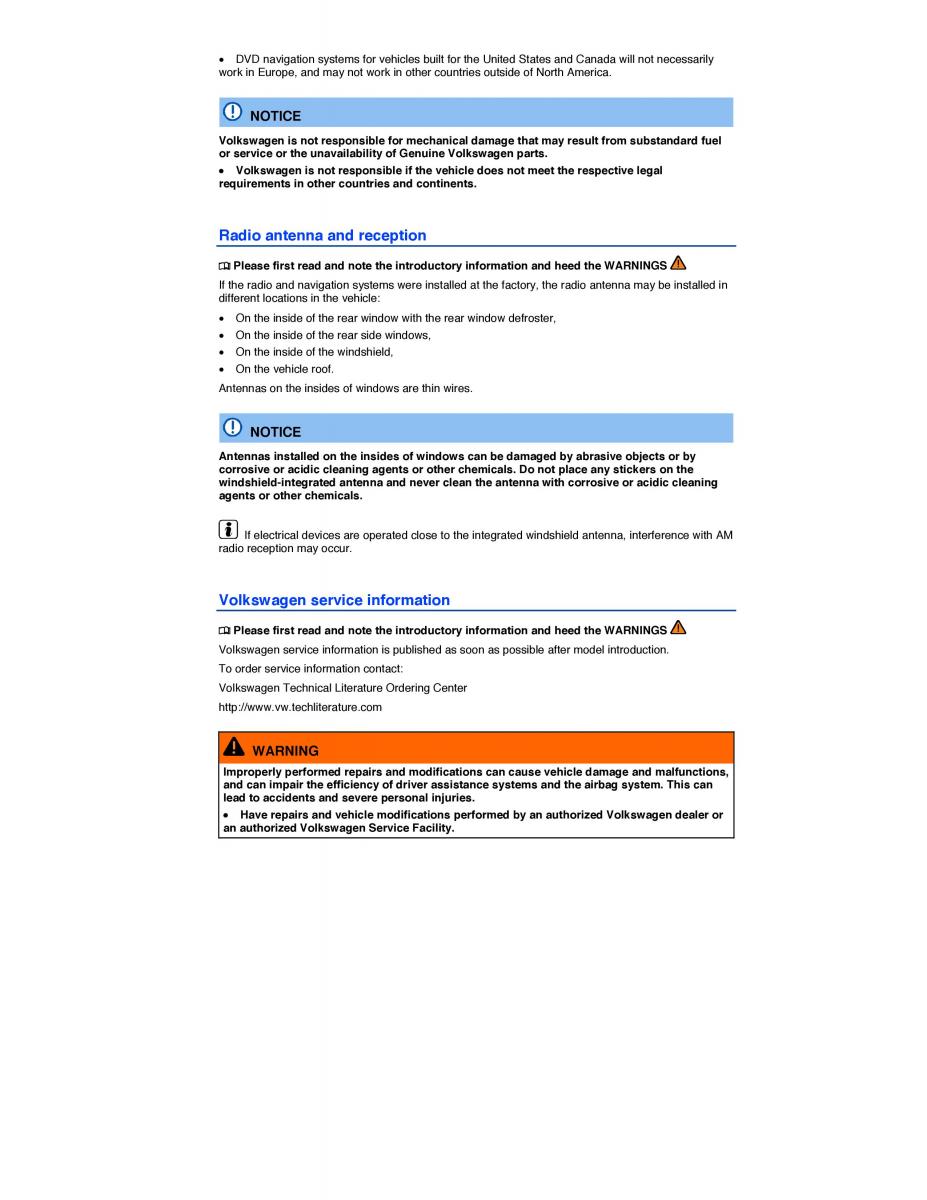 • DVD navigation systems for vehicles built for the United States and Canada will not necessarily work in Europe, and may not work in other countries outside of North America.

NOTICE

Volkswagen is not responsible for mechanical damage that may result from substandard fuel or service or the unavailability of Genuine Volkswagen parts.

• Volkswagen is not responsible if the vehicle does not meet the respective legal requirements in other countries and continents.

Radio antenna and reception

Please first read and note the introductory information and heed the WARNINGS

If the radio and navigation systems were installed at the factory, the radio antenna may be installed in different locations in the vehicle:

• On the inside of the rear window with the rear window defroster,
• On the inside of the rear side windows,
• On the inside of the windshield,
• On the vehicle roof.

Antennas on the insides of windows are thin wires.

NOTICE

Antennas installed on the insides of windows can be damaged by abrasive objects or by corrosive or acidic cleaning agents or other chemicals. Do not place any stickers on the windshield-integrated antenna and never clean the antenna with corrosive or acidic cleaning agents or other chemicals.

If electrical devices are operated close to the integrated windshield antenna, interference with AM radio reception may occur.

Volkswagen service information

Please first read and note the introductory information and heed the WARNINGS

Volkswagen service information is published as soon as possible after model introduction.

To order service information contact:

Volkswagen Technical Literature Ordering Center

http://www.vw.techliterature.com

WARNING

Improperly performed repairs and modifications can cause vehicle damage and malfunctions, and can impair the efficiency of driver assistance systems and the airbag system. This can lead to accidents and severe personal injuries.

• Have repairs and vehicle modifications performed by an authorized Volkswagen dealer or an authorized Volkswagen Service Facility.